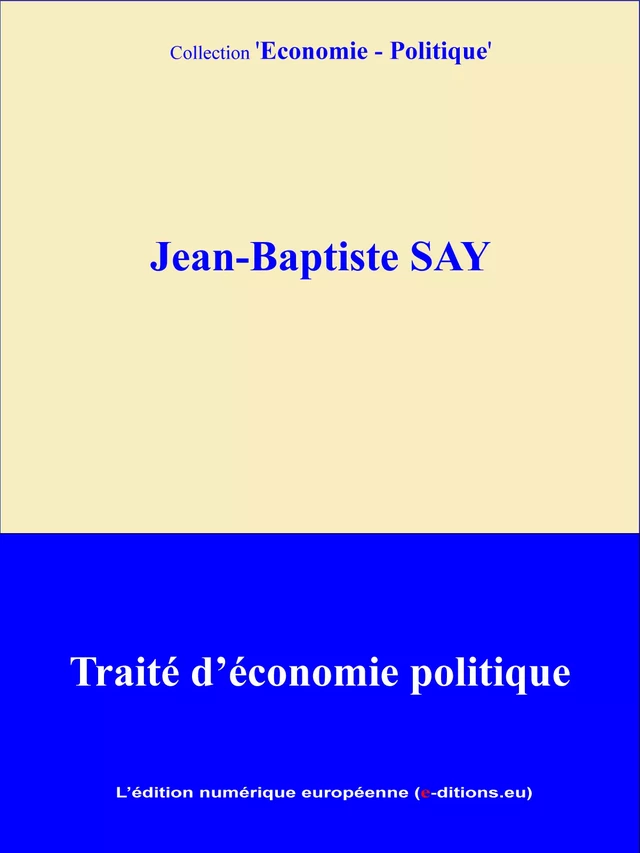 Collection 'Economie - Politique'

Jean-Baptiste SAY

Traité d’économie politique

L’édition numérique européenne (e-ditions.eu)